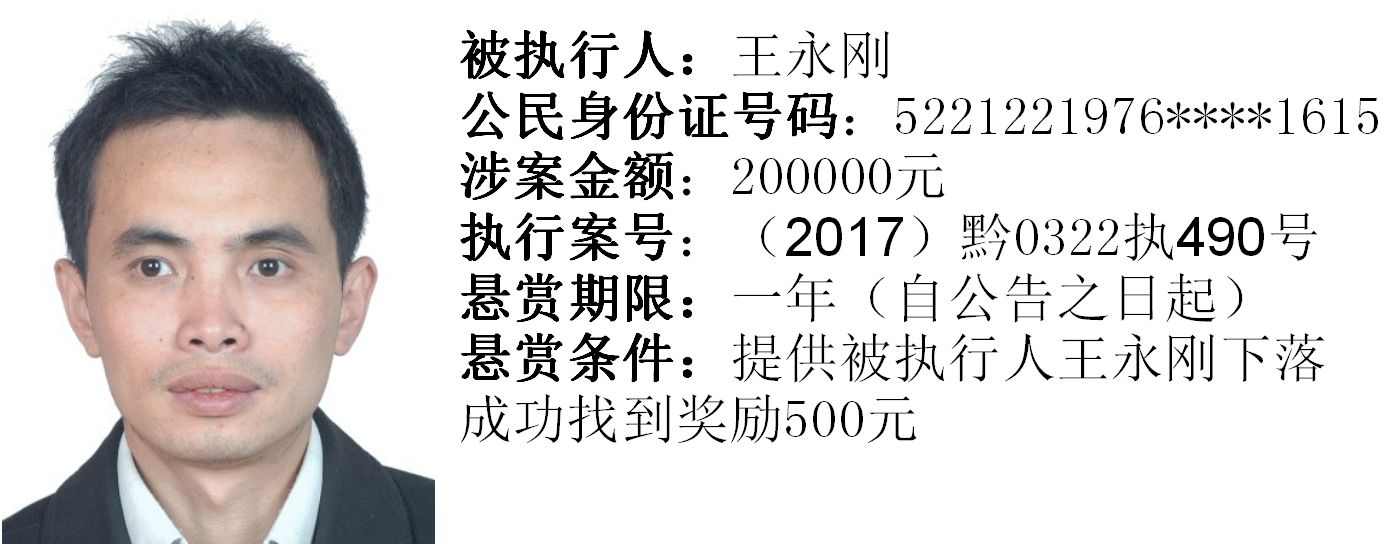 被执行人：王永刚
公民身份证号码：5221221976****1615
涉案金额：200000元
执行案号：（2017）黔0322执490号
悬赏期限：一年（自公告之日起）
悬赏条件：提供被执行人王永刚下落成功找到奖励500元